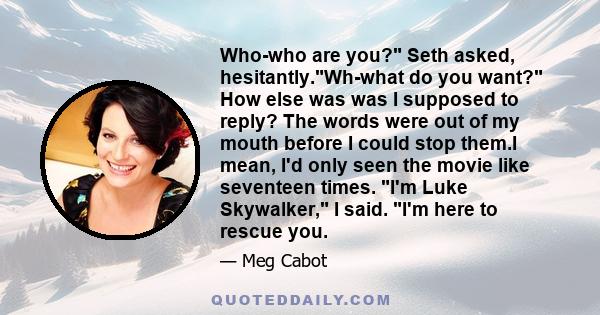 Who-who are you?" Seth asked, hesitantly."Wh-what do you want?" How else was was I supposed to reply? The words were out of my mouth before I could stop them.I mean, I'd only seen the movie like seventeen times. "I'm Luke Skywalker," I said. "I'm here to rescue you.

— Meg Cabot

QUOTEDDAILY.COM